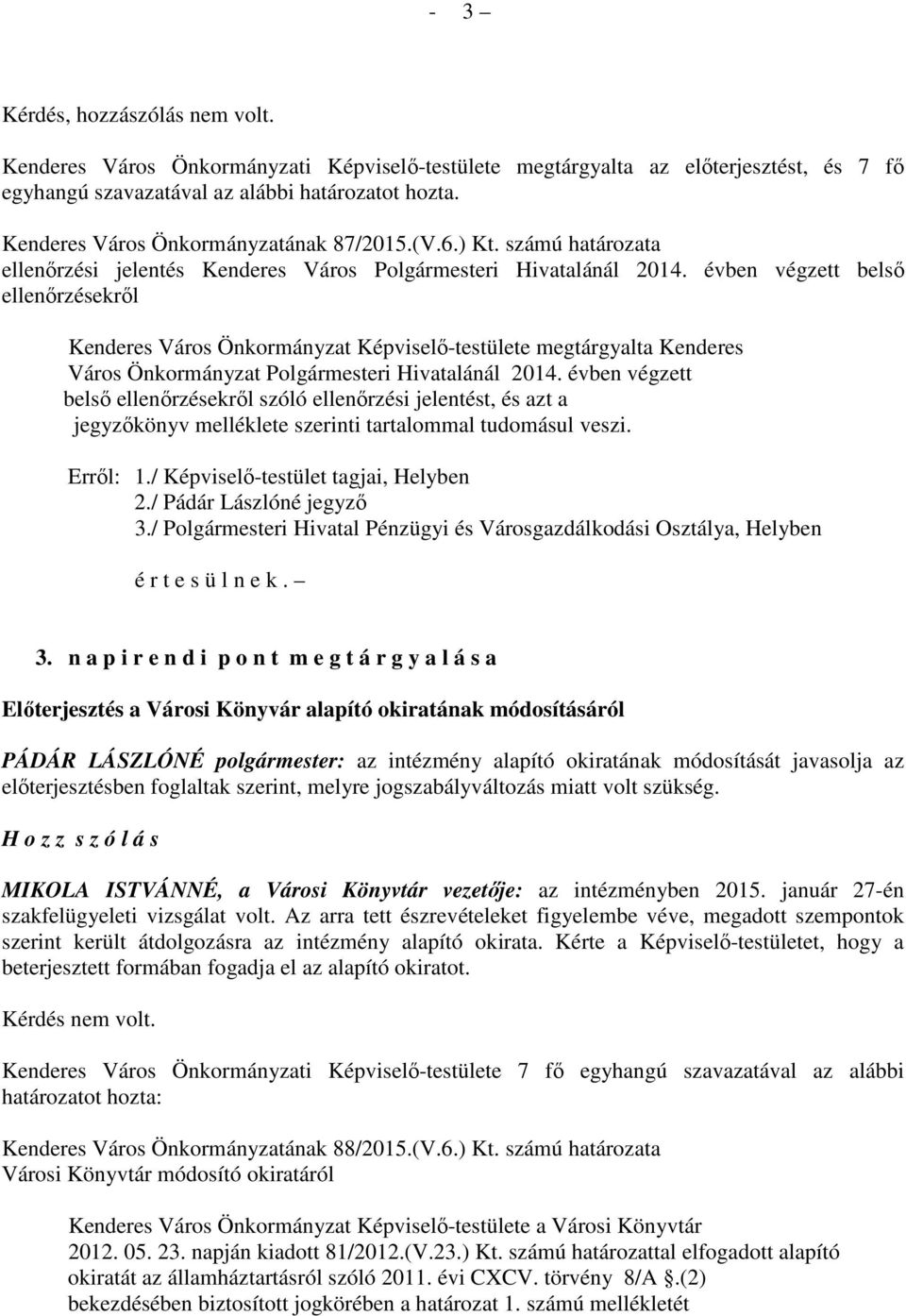 - 3 –

Kérdés, hozzászólás nem volt.

Kenderes Város Önkormányzati Képviselő-testülete megtárgyalta az előterjesztést, és 7 fő egyhangú szavazatával az alábbi határozatot hozta.

Kenderes Város Önkormányzatának 87/2015.(V.6.) Kt. számú határozata
ellenőrzési jelentés Kenderes Város Polgármesteri Hivatalánál 2014. évben végzett belső ellenőrzésekről

Kenderes Város Önkormányzat Képviselő-testülete megtárgyalta Kenderes Város Önkormányzat Polgármesteri Hivatalánál 2014. évben végzett belső ellenőrzésekről szóló ellenőrzési jelentést, és azt a jegyzőkönyv melléklete szerinti tartalommal tudomásul veszi.

Erről: 1./ Képviselő-testület tagjai, Helyben
2./ Pádár Lászlóné jegyző
3./ Polgármesteri Hivatal Pénzügyi és Városgazdálkodási Osztálya, Helyben

é r t e s ü l n e k . –

3. n a p i r e n d i p o n t m e g t á r g y a l á s a

Előterjesztés a Városi Könyvár alapító okiratának módosításáról

PÁDÁR LÁSZLÓNÉ polgármester: az intézmény alapító okiratának módosítását javasolja az előterjesztésben foglaltak szerint, melyre jogszabályváltozás miatt volt szükség.

H o z z s z ó l á s

MIKOLA ISTVÁNNÉ, a Városi Könyvtár vezetője: az intézményben 2015. január 27-én szakfelügyeleti vizsgálat volt. Az arra tett észrevételeket figyelembe véve, megadott szempontok szerint került átdolgozásra az intézmény alapító okirata. Kérte a Képviselő-testületet, hogy a beterjesztett formában fogadja el az alapító okiratot.

Kérdés nem volt.

Kenderes Város Önkormányzati Képviselő-testülete 7 fő egyhangú szavazatával az alábbi határozatot hozta:

Kenderes Város Önkormányzatának 88/2015.(V.6.) Kt. számú határozata
Városi Könyvtár módosító okiratáról

Kenderes Város Önkormányzat Képviselő-testülete a Városi Könyvtár 2012. 05. 23. napján kiadott 81/2012.(V.23.) Kt. számú határozattal elfogadott alapító okiratát az államháztartásról szóló 2011. évi CXCV. törvény 8/A §.(2) bekezdésében biztosított jogkörében a határozat 1. számú mellékletét